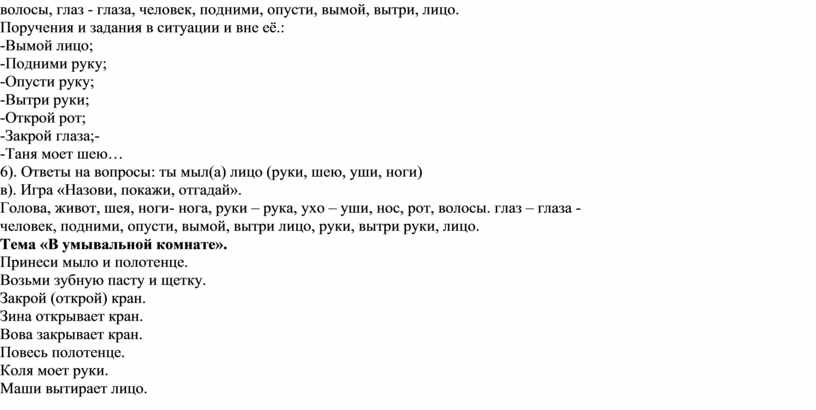 волосы, глаз - глаза, человек, подними, опусти, вымой, вытри, лицо.
Поручения и задания в ситуации и вне её.:
-Вымой лицо;
-Подними руку;
-Опусти руку;
-Вытри руки;
-Открой рот;
-Закрой глаза;-
-Таня моет шею…
б). Ответы на вопросы: ты мыл(а) лицо (руки, шею, уши, ноги)
в). Игра «Назови, покажи, отгадай».
Голова, живот, шея, ноги- нога, руки – рука, ухо – уши, нос, рот, волосы. глаз – глаза - человек, подними, опусти, вымой, вытри лицо, руки, вытри руки, лицо.
**Тема «В умывальной комнате».**
Принеси мыло и полотенце.
Возьми зубную пасту и щетку.
Закрой (открой) кран.
Зина открывает кран.
Вова закрывает кран.
Повесь полотенце.
Коля моет руки.
Маши вытирает лицо.